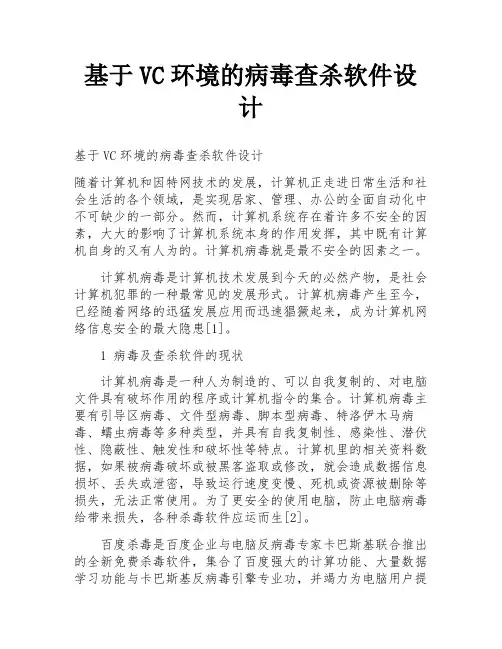 基于VC环境的病毒查杀软件设计

基于VC环境的病毒查杀软件设计

随着计算机和因特网技术的发展，计算机正走进日常生活和社会生活的各个领域，是实现居家、管理、办公的全面自动化中不可缺少的一部分。然而，计算机系统存在着许多不安全的因素，大大的影响了计算机系统本身的作用发挥，其中既有计算机自身的又有人为的。计算机病毒就是最不安全的因素之一。

计算机病毒是计算机技术发展到今天的必然产物，是社会计算机犯罪的一种最常见的发展形式。计算机病毒产生至今，已经随着网络的迅猛发展应用而迅速猖獗起来，成为计算机网络信息安全的最大隐患[1]。

1 病毒及查杀软件的现状

计算机病毒是一种人为制造的、可以自我复制的、对电脑文件具有破坏作用的程序或计算机指令的集合。计算机病毒主要有引导区病毒、文件型病毒、脚本型病毒、特洛伊木马病毒、蠕虫病毒等多种类型，并具有自我复制性、感染性、潜伏性、隐蔽性、触发性和破坏性等特点。计算机里的相关资料数据，如果被病毒破坏或被黑客盗取或修改，就会造成数据信息损坏、丢失或泄密，导致运行速度变慢、死机或资源被删除等损失，无法正常使用。为了更安全的使用电脑，防止电脑病毒给带来损失，各种杀毒软件应运而生[2]。

百度杀毒是百度企业与电脑反病毒专家卡巴斯基联合推出的全新免费杀毒软件，集合了百度强大的计算功能、大量数据学习功能与卡巴斯基反病毒引擎专业功，并竭力为电脑用户提